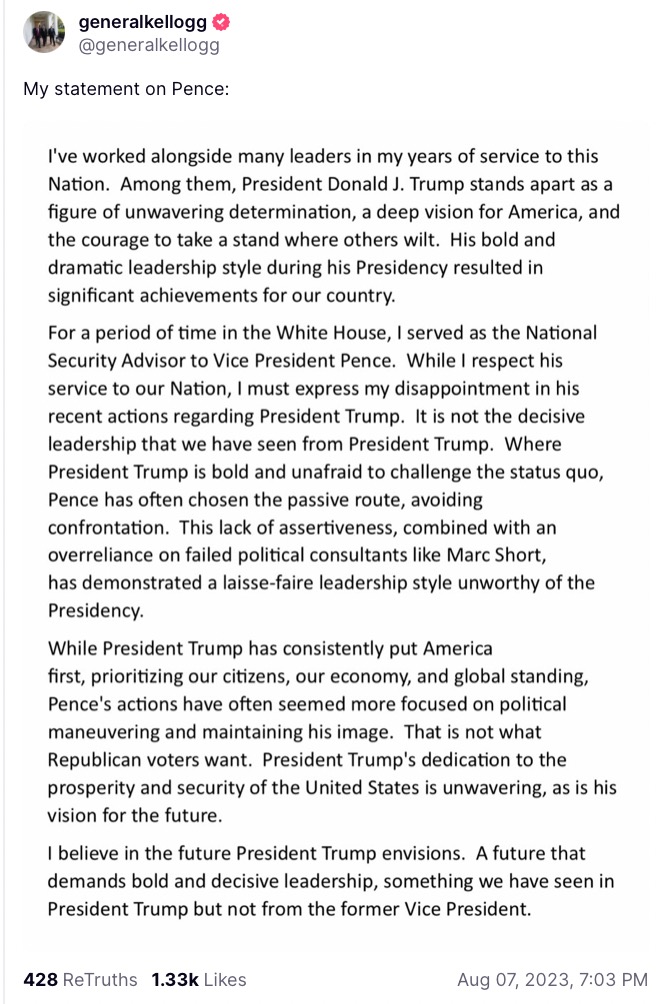 generalkellogg
@generalkellogg

My statement on Pence:

I've worked alongside many leaders in my years of service to this Nation. Among them, President Donald J. Trump stands apart as a figure of unwavering determination, a deep vision for America, and the courage to take a stand where others wilt. His bold and dramatic leadership style during his Presidency resulted in significant achievements for our country.

For a period of time in the White House, I served as the National Security Advisor to Vice President Pence. While I respect his service to our Nation, I must express my disappointment in his recent actions regarding President Trump. It is not the decisive leadership that we have seen from President Trump. Where President Trump is bold and unafraid to challenge the status quo, Pence has often chosen the passive route, avoiding confrontation. This lack of assertiveness, combined with an overreliance on failed political consultants like Marc Short, has demonstrated a laisse-faire leadership style unworthy of the Presidency.

While President Trump has consistently put America first, prioritizing our citizens, our economy, and global standing, Pence's actions have often seemed more focused on political maneuvering and maintaining his image. That is not what Republican voters want. President Trump's dedication to the prosperity and security of the United States is unwavering, as is his vision for the future.

I believe in the future President Trump envisions. A future that demands bold and decisive leadership, something we have seen in President Trump but not from the former Vice President.

428 ReTruths 1.33k Likes Aug 07, 2023, 7:03 PM